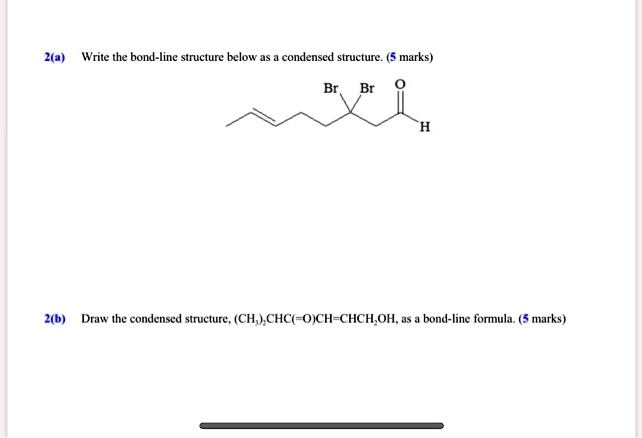 2(a) Write the bond-line structure below as a condensed structure. (5 marks)

Br Br O

H

2(b) Draw the condensed structure, $(CH_3)_2CHC(=O)CH=CHCH_2OH$, as a bond-line formula. (5 marks)